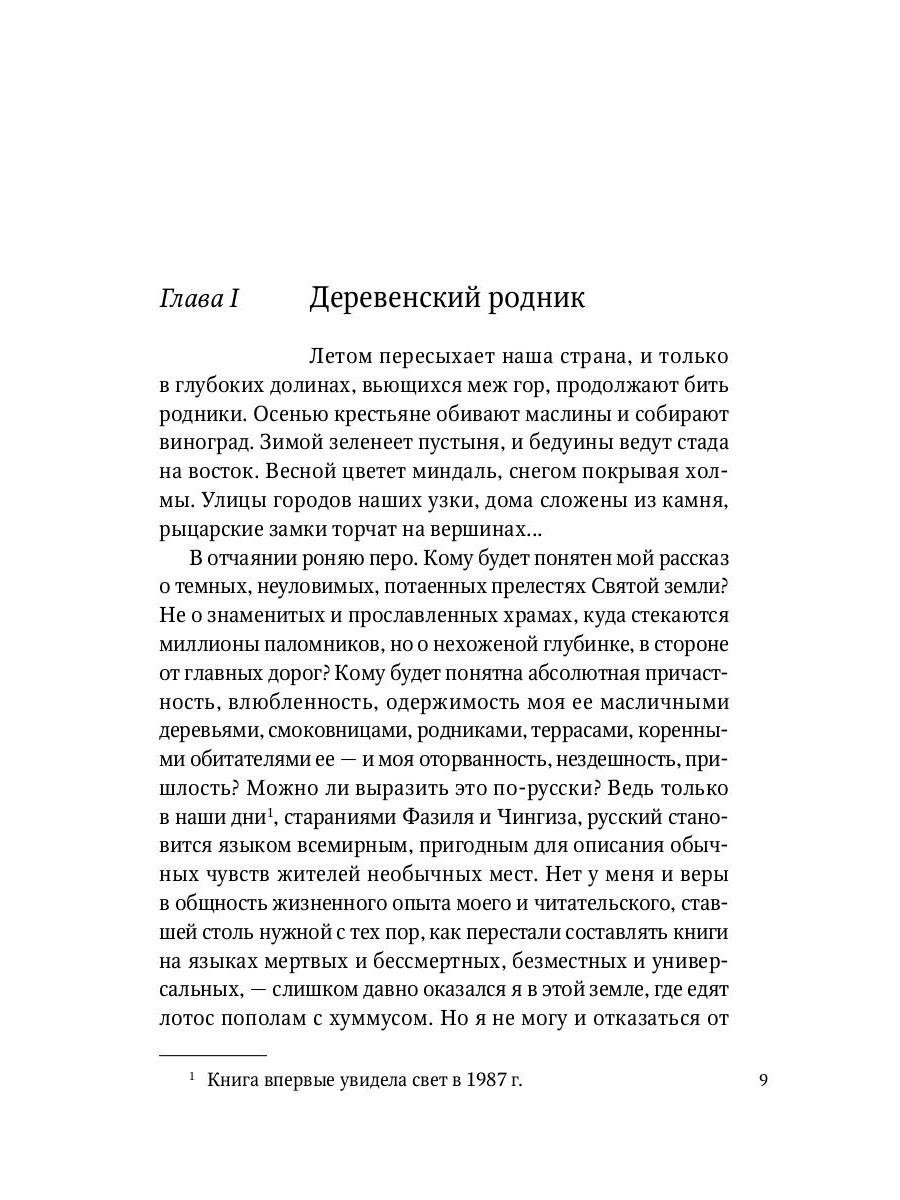 Глава I Деревенский родник

Летом пересыхает наша страна, и только в глубоких долинах, вьющихся меж гор, продолжают бить родники. Осенью крестьяне обивают маслины и собирают виноград. Зимой зеленеет пустыня, и бедуины ведут стада на восток. Весной цветет миндаль, снегом покрывая холмы. Улицы городов наших узки, дома сложены из камня, рыцарские замки торчат на вершинах...

В отчаянии роняю перо. Кому будет понятен мой рассказ о темных, неуловимых, потаенных прелестях Святой земли? Не о знаменитых и прославленных храмах, куда стекаются миллионы паломников, но о нехоженой глубинке, в стороне от главных дорог? Кому будет понятна абсолютная причастность, влюбленность, одержимость моя ее масличными деревьями, смоковницами, родниками, террасами, коренными обитателями ее — и моя оторванность, нездешность, пришлость? Можно ли выразить это по-русски? Ведь только в наши дни$^1$, стараниями Фазиля и Чингиза, русский становится языком всемирным, пригодным для описания обычных чувств жителей необычных мест. Нет у меня и веры в общность жизненного опыта моего и читательского, ставшей столь нужной с тех пор, как перестали составлять книги на языках мертвых и бессмертных, безместных и универсальных, — слишком давно оказался я в этой земле, где едят лотос пополам с хуммусом. Но я не могу и отказаться от

$^1$ Книга впервые увидела свет в 1987 г.

9